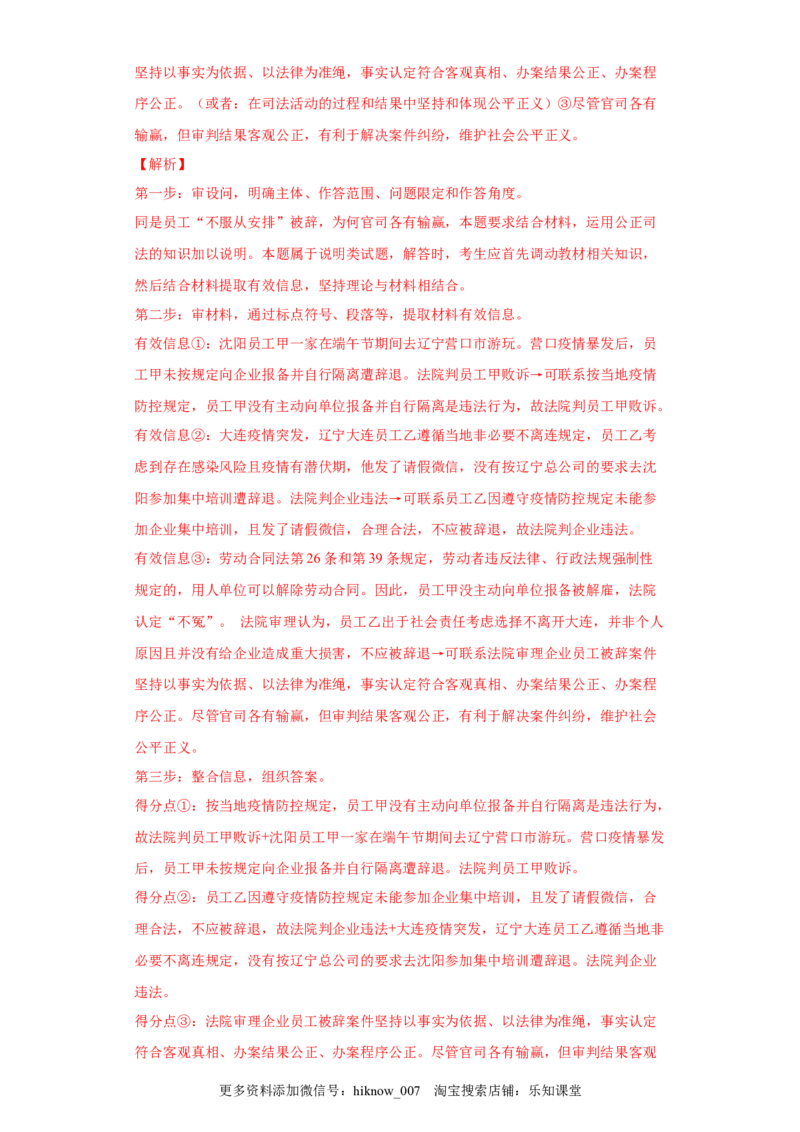 坚持以事实为依据、以法律为准绳，事实认定符合客观真相、办案结果公正、办案程序公正。（或者：在司法活动的过程和结果中坚持和体现公平正义）③尽管官司各有输赢，但审判结果客观公正，有利于解决案件纠纷，维护社会公平正义。

【解析】

第一步：审设问，明确主体、作答范围、问题限定和作答角度。

同是员工“不服从安排”被辞，为何官司各有输赢，本题要求结合材料，运用公正司法的知识加以说明。本题属于说明类试题，解答时，考生应首先调动教材相关知识，然后结合材料提取有效信息，坚持理论与材料相结合。

第二步：审材料，通过标点符号、段落等，提取材料有效信息。

有效信息①：沈阳员工甲一家在端午节期间去辽宁营口市游玩。营口疫情暴发后，员工甲未按规定向企业报备并自行隔离遭辞退。法院判员工甲败诉→可联系按当地疫情防控规定，员工甲没有主动向单位报备并自行隔离是违法行为，故法院判员工甲败诉。

有效信息②：大连疫情突发，辽宁大连员工乙遵循当地非必要不离连规定，员工乙考虑到存在感染风险且疫情有潜伏期，他发了请假微信，没有按辽宁总公司的要求去沈阳参加集中培训遭辞退。法院判企业违法→可联系员工乙因遵守疫情防控规定未能参加企业集中培训，且发了请假微信，合理合法，不应被辞退，故法院判企业违法。

有效信息③：劳动合同法第26条和第39条规定，劳动者违反法律、行政法规强制性规定的，用人单位可以解除劳动合同。因此，员工甲没主动向单位报备被解雇，法院认定“不冤”。 法院审理认为，员工乙出于社会责任考虑选择不离开大连，并非个人原因且并没有给企业造成重大损害，不应被辞退→可联系法院审理企业员工被辞案件坚持以事实为依据、以法律为准绳，事实认定符合客观真相、办案结果公正、办案程序公正。尽管官司各有输赢，但审判结果客观公正，有利于解决案件纠纷，维护社会公平正义。

第三步：整合信息，组织答案。

得分点①：按当地疫情防控规定，员工甲没有主动向单位报备并自行隔离是违法行为，故法院判员工甲败诉+沈阳员工甲一家在端午节期间去辽宁营口市游玩。营口疫情暴发后，员工甲未按规定向企业报备并自行隔离遭辞退。法院判员工甲败诉。

得分点②：员工乙因遵守疫情防控规定未能参加企业集中培训，且发了请假微信，合理合法，不应被辞退，故法院判企业违法+大连疫情突发，辽宁大连员工乙遵循当地非必要不离连规定，没有按辽宁总公司的要求去沈阳参加集中培训遭辞退。法院判企业违法。

得分点③：法院审理企业员工被辞案件坚持以事实为依据、以法律为准绳，事实认定符合客观真相、办案结果公正、办案程序公正。尽管官司各有输赢，但审判结果客观

更多资料添加微信号：hiknow_007 淘宝搜索店铺：乐知课堂